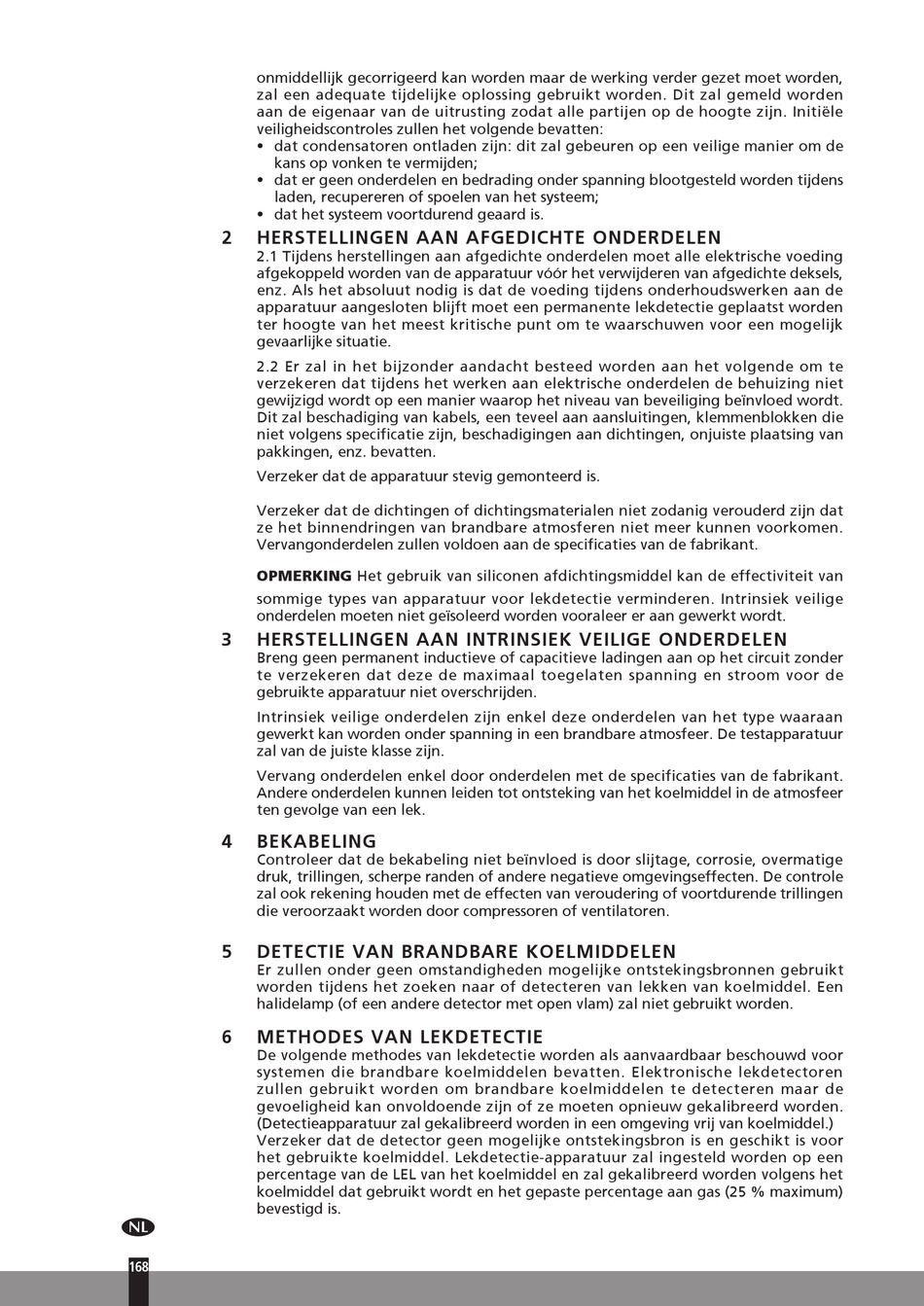 onmiddellijk gecorrigeerd kan worden maar de werking verder gezet moet worden, zal een adequate tijdelijke oplossing gebruikt worden. Dit zal gemeld worden aan de eigenaar van de uitrusting zodat alle partijen op de hoogte zijn. Initiële veiligheidscontroles zullen het volgende bevatten:
• dat condensatoren ontladen zijn: dit zal gebeuren op een veilige manier om de kans op vonken te vermijden;
• dat er geen onderdelen en bedrading onder spanning blootgesteld worden tijdens laden, recupereren of spoelen van het systeem;
• dat het systeem voortdurend geaard is.

2 HERSTELLINGEN AAN AFGEDICHTE ONDERDELEN
2.1 Tijdens herstellingen aan afgedichte onderdelen moet alle elektrische voeding afgekoppeld worden van de apparatuur vóór het verwijderen van afgedichte deksels, enz. Als het absoluut nodig is dat de voeding tijdens onderhoudswerken aan de apparatuur aangesloten blijft moet een permanente lekdetectie geplaatst worden ter hoogte van het meest kritische punt om te waarschuwen voor een mogelijk gevaarlijke situatie.

2.2 Er zal in het bijzonder aandacht besteed worden aan het volgende om te verzekeren dat tijdens het werken aan elektrische onderdelen de behuizing niet gewijzigd wordt op een manier waarop het niveau van beveiliging beïnvloed wordt. Dit zal beschadiging van kabels, een teveel aan aansluitingen, klemmenblokken die niet volgens specificatie zijn, beschadigingen aan dichtingen, onjuiste plaatsing van pakkingen, enz. bevatten.

Verzeker dat de apparatuur stevig gemonteerd is.

Verzeker dat de dichtingen of dichtingsmaterialen niet zodanig verouderd zijn dat ze het binnendringen van brandbare atmosferen niet meer kunnen voorkomen. Vervangonderdelen zullen voldoen aan de specificaties van de fabrikant.

OPMERKING Het gebruik van siliconen afdichtingsmiddel kan de effectiviteit van sommige types van apparatuur voor lekdetectie verminderen. Intrinsiek veilige onderdelen moeten niet geïsoleerd worden vooraleer er aan gewerkt wordt.

3 HERSTELLINGEN AAN INTRINSIEK VEILIGE ONDERDELEN
Breng geen permanent inductieve of capacitieve ladingen aan op het circuit zonder te verzekeren dat deze de maximaal toegelaten spanning en stroom voor de gebruikte apparatuur niet overschrijden.

Intrinsiek veilige onderdelen zijn enkel deze onderdelen van het type waaraan gewerkt kan worden onder spanning in een brandbare atmosfeer. De testapparatuur zal van de juiste klasse zijn.

Vervang onderdelen enkel door onderdelen met de specificaties van de fabrikant. Andere onderdelen kunnen leiden tot ontsteking van het koelmiddel in de atmosfeer ten gevolge van een lek.

4 BEKABELING
Controleer dat de bekabeling niet beïnvloed is door slijtage, corrosie, overmatige druk, trillingen, scherpe randen of andere negatieve omgevingseffecten. De controle zal ook rekening houden met de effecten van veroudering of voortdurende trillingen die veroorzaakt worden door compressoren of ventilatoren.

5 DETECTIE VAN BRANDBARE KOELMIDDELEN
Er zullen onder geen omstandigheden mogelijke ontstekingsbronnen gebruikt worden tijdens het zoeken naar of detecteren van lekken van koelmiddel. Een halidelamp (of een andere detector met open vlam) zal niet gebruikt worden.

6 METHODES VAN LEKDETECTIE
De volgende methodes van lekdetectie worden als aanvaardbaar beschouwd voor systemen die brandbare koelmiddelen bevatten. Elektronische lekdetectoren zullen gebruikt worden om brandbare koelmiddelen te detecteren maar de gevoeligheid kan onvoldoende zijn of ze moeten opnieuw gekalibreerd worden. (Detectieapparatuur zal gekalibreerd worden in een omgeving vrij van koelmiddel.) Verzeker dat de detector geen mogelijke ontstekingsbron is en geschikt is voor het gebruikte koelmiddel. Lekdetectie-apparatuur zal ingesteld worden op een percentage van de LEL van het koelmiddel en zal gekalibreerd worden volgens het koelmiddel dat gebruikt wordt en het gepaste percentage aan gas (25 % maximum) bevestigd is.

NL
168